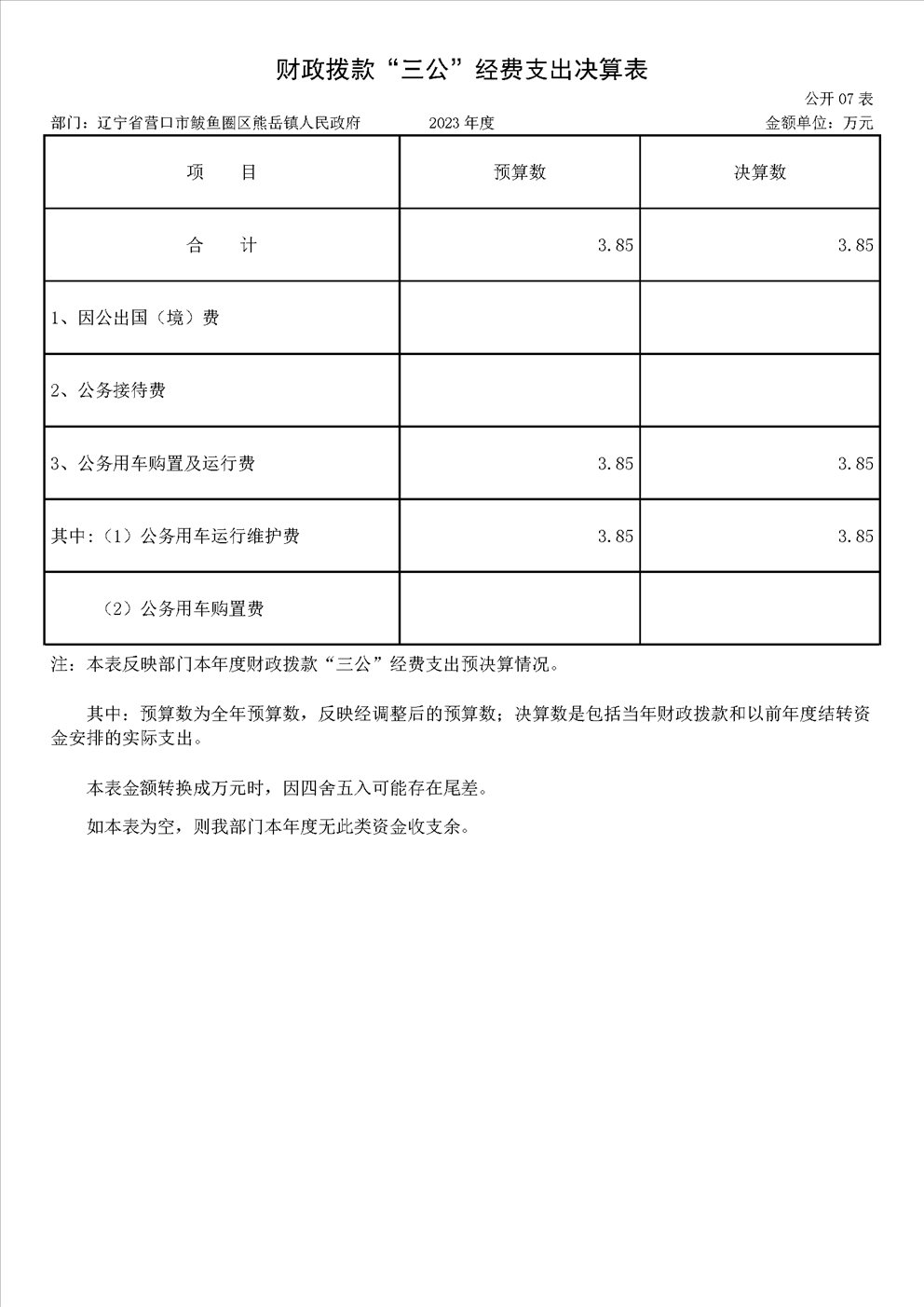 财政拨款“三公”经费支出决算表

公开 07 表

部门：辽宁省营口市鲅鱼圈区熊岳镇人民政府　　2023 年度　　金额单位：万元

| 项　　目 | 预算数 | 决算数 |
|---|---|---|
| 合　　计 | 3.85 | 3.85 |
| 1、因公出国（境）费 | | |
| 2、公务接待费 | | |
| 3、公务用车购置及运行费 | 3.85 | 3.85 |
| 其中:（1）公务用车运行维护费 | 3.85 | 3.85 |
| （2）公务用车购置费 | | |

注：本表反映部门本年度财政拨款“三公”经费支出预决算情况。

其中：预算数为全年预算数，反映经调整后的预算数；决算数是包括当年财政拨款和以前年度结转资金安排的实际支出。

本表金额转换成万元时，因四舍五入可能存在尾差。

如本表为空，则我部门本年度无此类资金收支余。